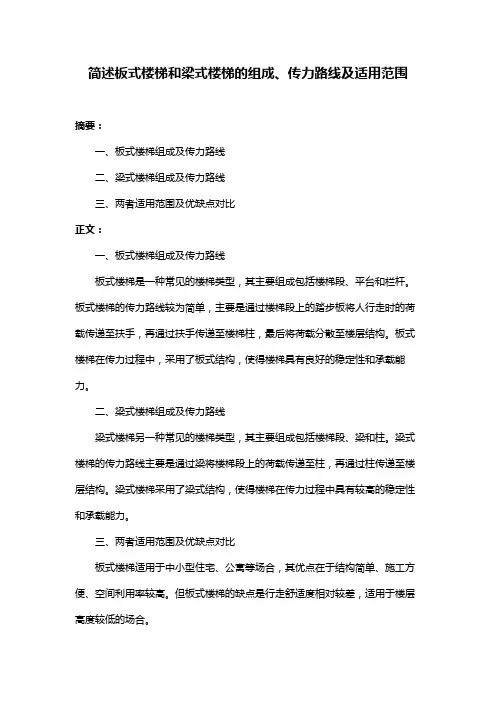 简述板式楼梯和梁式楼梯的组成、传力路线及适用范围

摘要：

一、板式楼梯组成及传力路线

二、梁式楼梯组成及传力路线

三、两者适用范围及优缺点对比

正文：

一、板式楼梯组成及传力路线

板式楼梯是一种常见的楼梯类型，其主要组成包括楼梯段、平台和栏杆。板式楼梯的传力路线较为简单，主要是通过楼梯段上的踏步板将人行走时的荷载传递至扶手，再通过扶手传递至楼梯柱，最后将荷载分散至楼层结构。板式楼梯在传力过程中，采用了板式结构，使得楼梯具有良好的稳定性和承载能力。

二、梁式楼梯组成及传力路线

梁式楼梯另一种常见的楼梯类型，其主要组成包括楼梯段、梁和柱。梁式楼梯的传力路线主要是通过梁将楼梯段上的荷载传递至柱，再通过柱传递至楼层结构。梁式楼梯采用了梁式结构，使得楼梯在传力过程中具有较高的稳定性和承载能力。

三、两者适用范围及优缺点对比

板式楼梯适用于中小型住宅、公寓等场合，其优点在于结构简单、施工方便、空间利用率较高。但板式楼梯的缺点是行走舒适度相对较差，适用于楼层高度较低的场合。